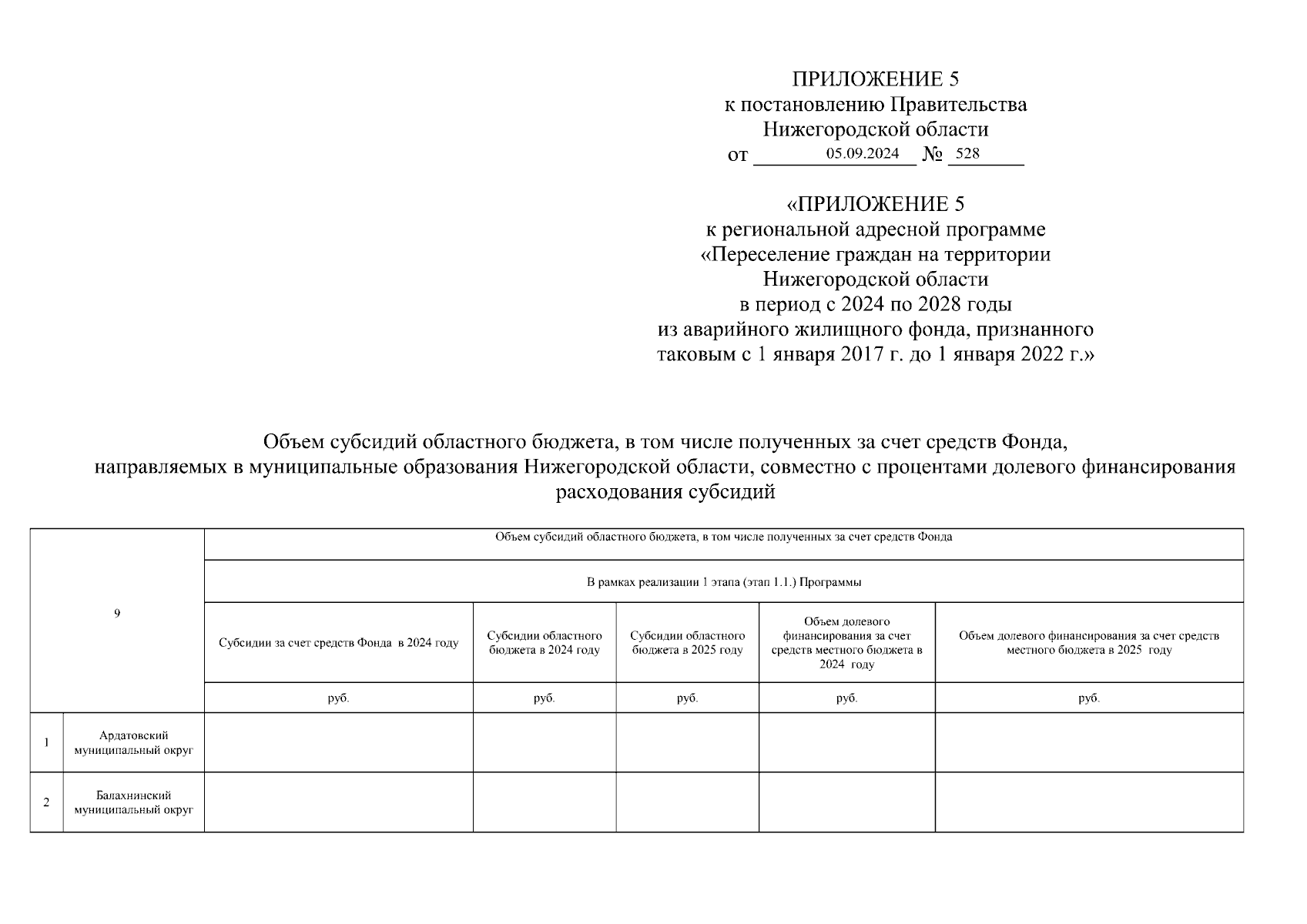 ПРИЛОЖЕНИЕ 5
к постановлению Правительства
Нижегородской области
от 05.09.2024 № 528

«ПРИЛОЖЕНИЕ 5
к региональной адресной программе
«Переселение граждан на территории
Нижегородской области
в период с 2024 по 2028 годы
из аварийного жилищного фонда, признанного
таковым с 1 января 2017 г. до 1 января 2022 г.»

Объем субсидий областного бюджета, в том числе полученных за счет средств Фонда,
направляемых в муниципальные образования Нижегородской области, совместно с процентами долевого финансирования расходования субсидий

| 9 | | Объем субсидий областного бюджета, в том числе полученных за счет средств Фонда | | | | |
|---|---|---|---|---|---|---|
| | | В рамках реализации 1 этапа (этап 1.1.) Программы | | | | |
| | | Субсидии за счет средств Фонда в 2024 году | Субсидии областного бюджета в 2024 году | Субсидии областного бюджета в 2025 году | Объем долевого финансирования за счет средств местного бюджета в 2024 году | Объем долевого финансирования за счет средств местного бюджета в 2025 году |
| | | руб. | руб. | руб. | руб. | руб. |
| 1 | Ардатовский муниципальный округ | | | | | |
| 2 | Балахнинский муниципальный округ | | | | | |